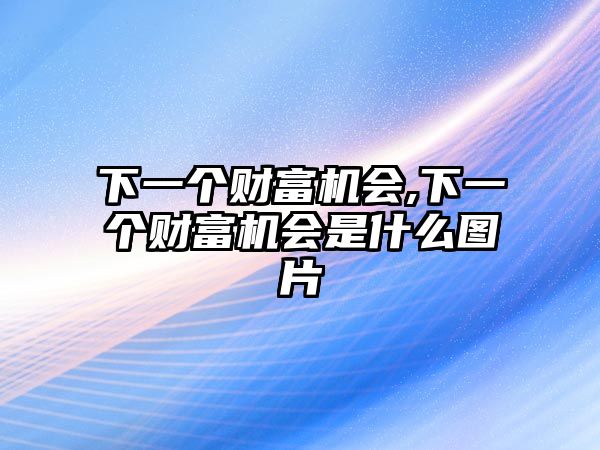 下一个财富机会,下一个财富机会是什么图片